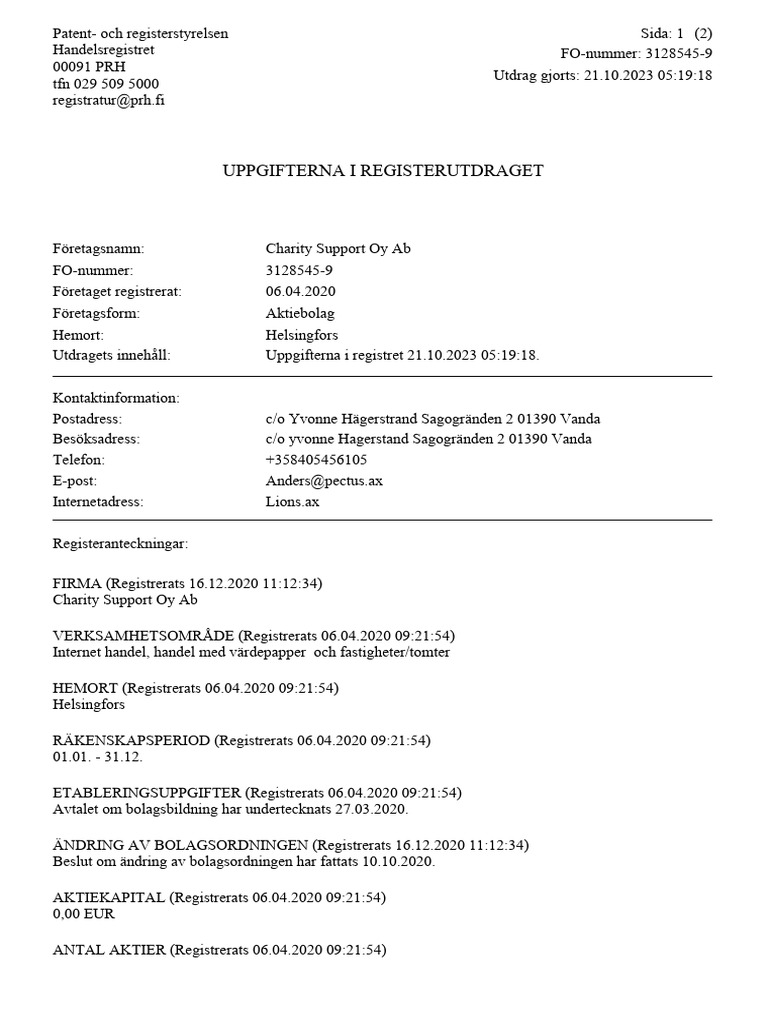 Patent- och registerstyrelsen
Handelsregistret
00091 PRH
tfn 029 509 5000
registratur@prh.fi

Sida: 1 (2)
FO-nummer: 3128545-9
Utdrag gjorts: 21.10.2023 05:19:18

UPPGIFTERNA I REGISTERUTDRAGET

| | |
|---|---|
| Företagsnamn: | Charity Support Oy Ab |
| FO-nummer: | 3128545-9 |
| Företaget registrerat: | 06.04.2020 |
| Företagsform: | Aktiebolag |
| Hemort: | Helsingfors |
| Utdragets innehåll: | Uppgifterna i registret 21.10.2023 05:19:18. |

Kontaktinformation:

| | |
|---|---|
| Postadress: | c/o Yvonne Hägerstrand Sagogränden 2 01390 Vanda |
| Besöksadress: | c/o yvonne Hagerstand Sagogränden 2 01390 Vanda |
| Telefon: | +358405456105 |
| E-post: | Anders@pectus.ax |
| Internetadress: | Lions.ax |

Registeranteckningar:

FIRMA (Registrerats 16.12.2020 11:12:34)
Charity Support Oy Ab

VERKSAMHETSOMRÅDE (Registrerats 06.04.2020 09:21:54)
Internet handel, handel med värdepapper och fastigheter/tomter

HEMORT (Registrerats 06.04.2020 09:21:54)
Helsingfors

RÄKENSKAPSPERIOD (Registrerats 06.04.2020 09:21:54)
01.01. - 31.12.

ETABLERINGSUPPGIFTER (Registrerats 06.04.2020 09:21:54)
Avtalet om bolagsbildning har undertecknats 27.03.2020.

ÄNDRING AV BOLAGSORDNINGEN (Registrerats 16.12.2020 11:12:34)
Beslut om ändring av bolagsordningen har fattats 10.10.2020.

AKTIEKAPITAL (Registrerats 06.04.2020 09:21:54)
0,00 EUR

ANTAL AKTIER (Registrerats 06.04.2020 09:21:54)